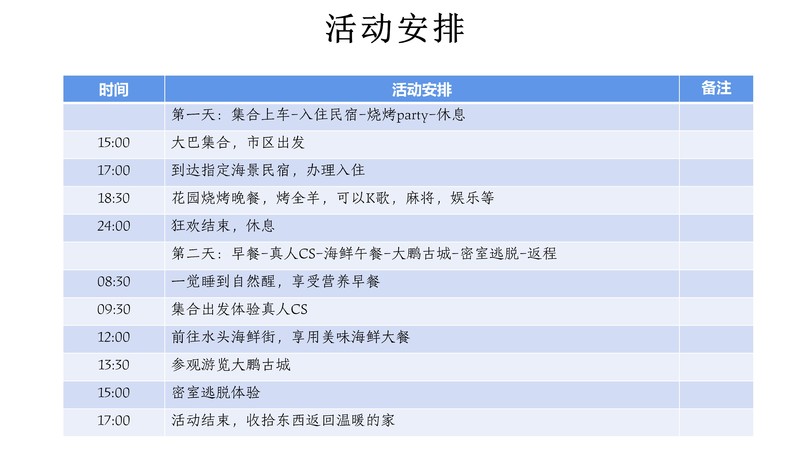 活动安排

| 时间 | 活动安排 | 备注 |
|---|---|---|
| | 第一天：集合上车-入住民宿-烧烤party-休息 | |
| 15:00 | 大巴集合，市区出发 | |
| 17:00 | 到达指定海景民宿，办理入住 | |
| 18:30 | 花园烧烤晚餐，烤全羊，可以K歌，麻将，娱乐等 | |
| 24:00 | 狂欢结束，休息 | |
| | 第二天：早餐-真人CS-海鲜午餐-大鹏古城-密室逃脱-返程 | |
| 08:30 | 一觉睡到自然醒，享受营养早餐 | |
| 09:30 | 集合出发体验真人CS | |
| 12:00 | 前往水头海鲜街，享用美味海鲜大餐 | |
| 13:30 | 参观游览大鹏古城 | |
| 15:00 | 密室逃脱体验 | |
| 17:00 | 活动结束，收拾东西返回温暖的家 | |